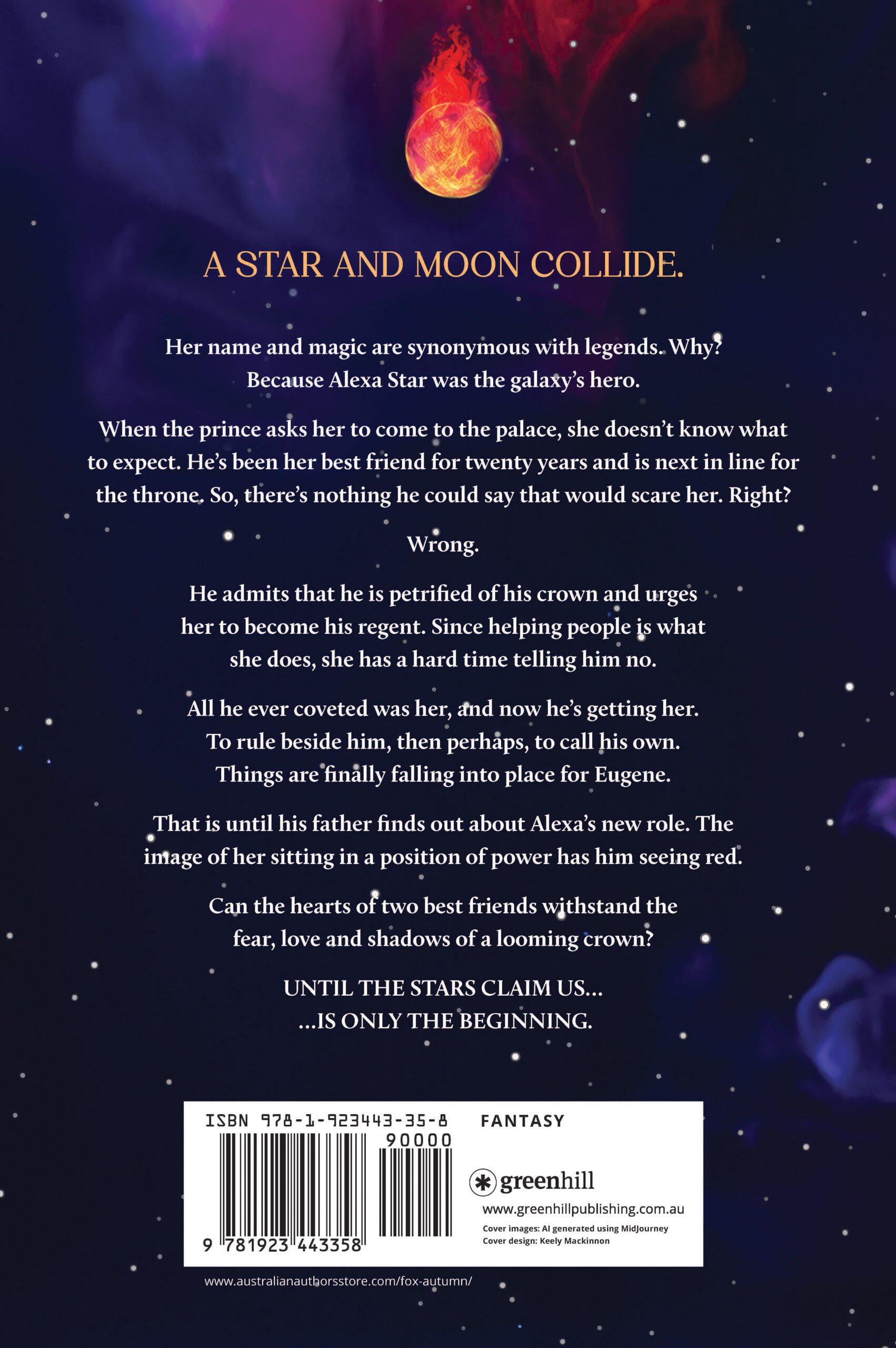 A STAR AND MOON COLLIDE.

Her name and magic are synonymous with legends. Why? Because Alexa Star was the galaxy's hero.

When the prince asks her to come to the palace, she doesn't know what to expect. He's been her best friend for twenty years and is next in line for the throne. So, there's nothing he could say that would scare her. Right?

Wrong.

He admits that he is petrified of his crown and urges her to become his regent. Since helping people is what she does, she has a hard time telling him no.

All he ever coveted was her, and now he's getting her. To rule beside him, then perhaps, to call his own. Things are finally falling into place for Eugene.

That is until his father finds out about Alexa's new role. The image of her sitting in a position of power has him seeing red.

Can the hearts of two best friends withstand the fear, love and shadows of a looming crown?

UNTIL THE STARS CLAIM US...
...IS ONLY THE BEGINNING.

ISBN 978-1-923443-35-8 FANTASY

90000

9 781923 443358

greenhill
www.greenhillpublishing.com.au
Cover images: AI generated using MidJourney
Cover design: Keely Mackinnon

www.australianauthorsstore.com/fox-autumn/